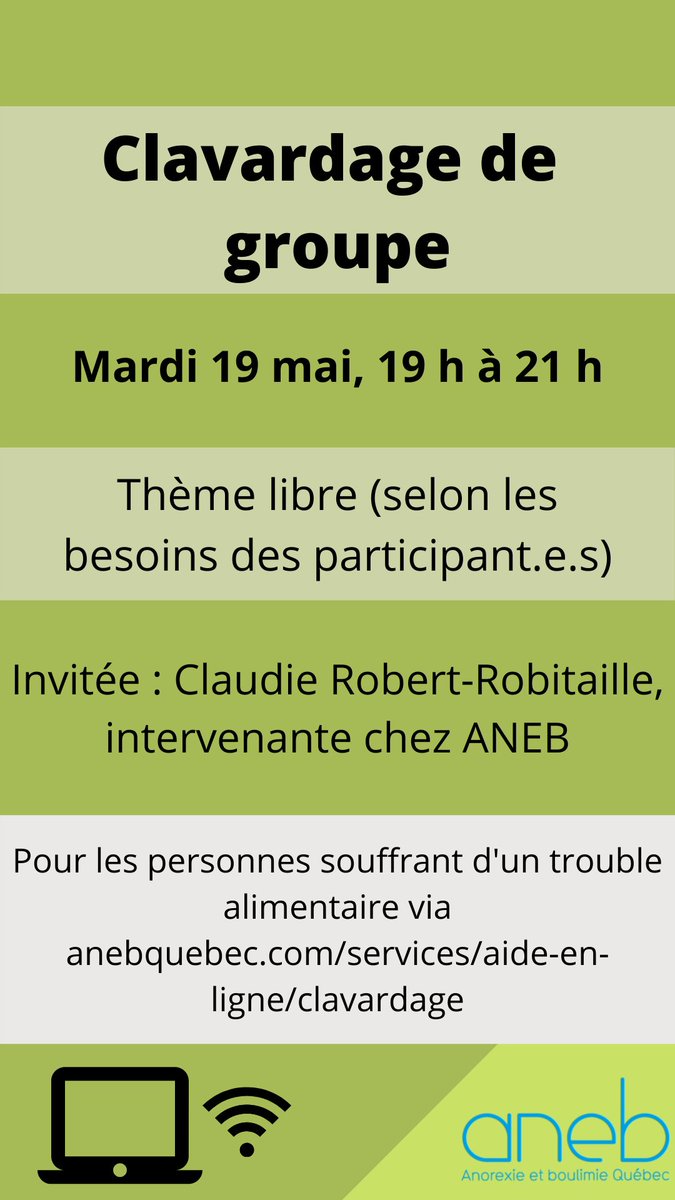 Clavardage de groupe

Mardi 19 mai, 19 h à 21 h

Thème libre (selon les besoins des participant.e.s)

Invitée : Claudie Robert-Robitaille, intervenante chez ANEB

Pour les personnes souffrant d'un trouble alimentaire via anebquebec.com/services/aide-en-ligne/clavardage

aneb
Anorexie et boulimie Québec